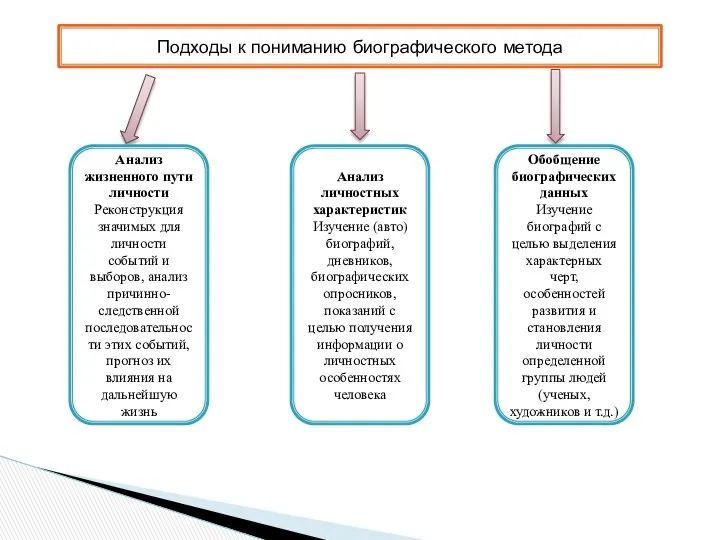 Подходы к пониманию биографического метода

Анализ жизненного пути личности
Реконструкция значимых для личности событий и выборов, анализ причинно-следственной последовательности этих событий, прогноз их влияния на дальнейшую жизнь

Анализ личностных характеристик
Изучение (авто) биографий, дневников, биографических опросников, показаний с целью получения информации о личностных особенностях человека

Обобщение биографических данных
Изучение биографий с целью выделения характерных черт, особенностей развития и становления личности определенной группы людей (ученых, художников и т.д.)